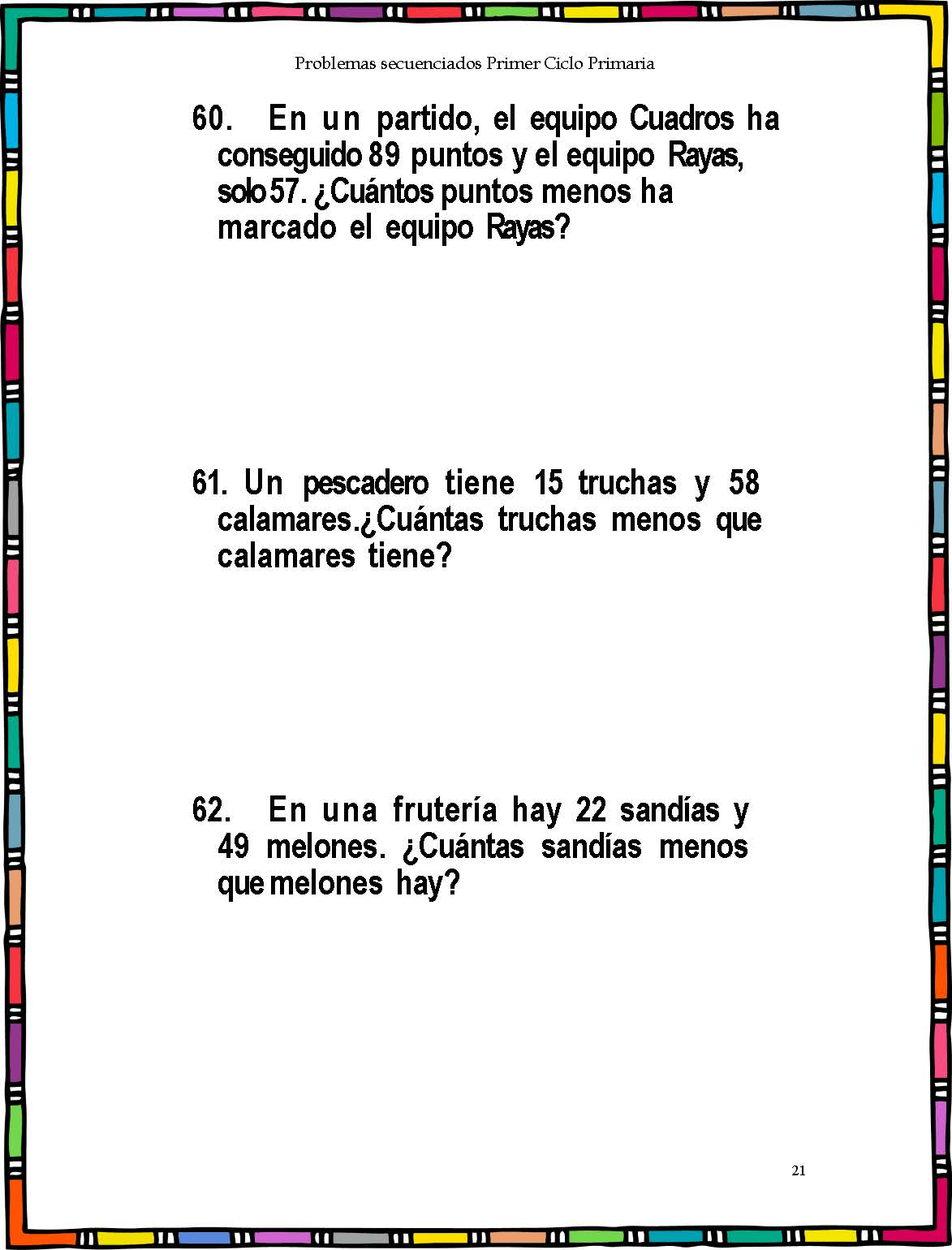 Problemas secuenciados Primer Ciclo Primaria

60. En un partido, el equipo Cuadros ha conseguido 89 puntos y el equipo Rayas, solo 57. ¿Cuántos puntos menos ha marcado el equipo Rayas?

61. Un pescadero tiene 15 truchas y 58 calamares.¿Cuántas truchas menos que calamares tiene?

62. En una frutería hay 22 sandías y 49 melones. ¿Cuántas sandías menos que melones hay?

21